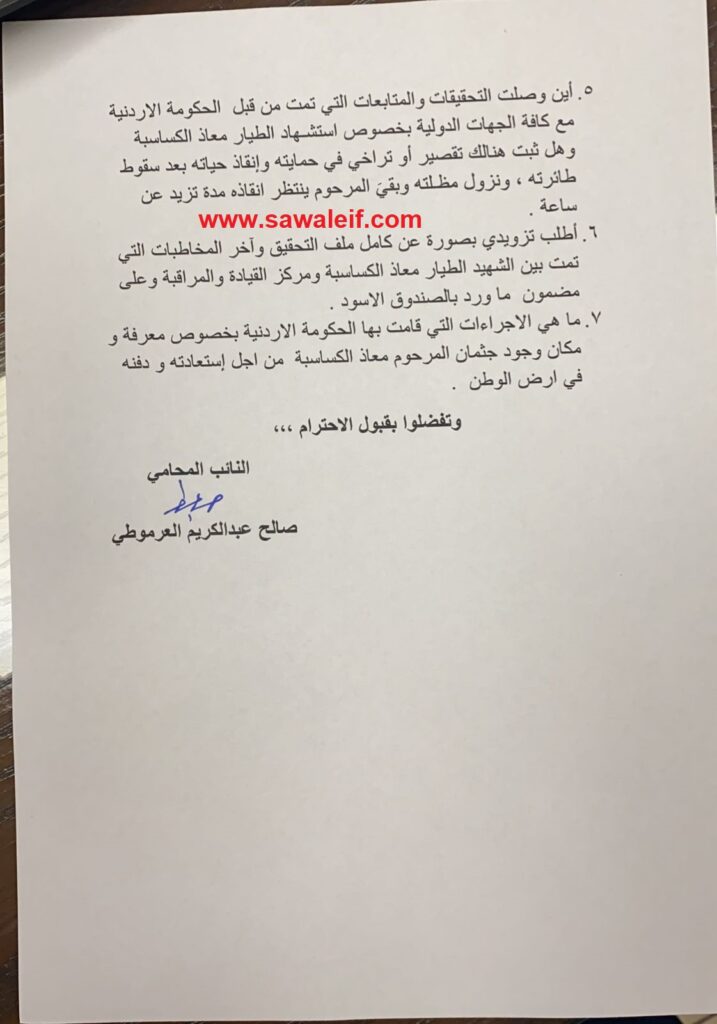 ٥. أين وصلت التحقيقات والمتابعات التي تمت من قبل الحكومة الاردنية مع كافة الجهات الدولية بخصوص استشهاد الطيار معاذ الكساسبة وهل ثبت هنالك تقصير أو تراخي في حمايته وإنقاذ حياته بعد سقوط طائرته ، ونزول مظلته وبقيَ المرحوم ينتظر انقاذه مدة تزيد عن ساعة .

www.sawaleif.com

٦. أطلب تزويدي بصورة عن كامل ملف التحقيق وآخر المخاطبات التي تمت بين الشهيد الطيار معاذ الكساسبة ومركز القيادة والمراقبة وعلى مضمون ما ورد بالصندوق الاسود .

٧. ما هي الاجراءات التي قامت بها الحكومة الاردنية بخصوص معرفة و مكان وجود جثمان المرحوم معاذ الكساسبة من اجل إستعادته و دفنه في ارض الوطن .

وتفضلوا بقبول الاحترام ،،،

النائب المحامي

صالح عبدالكريم العرموطي